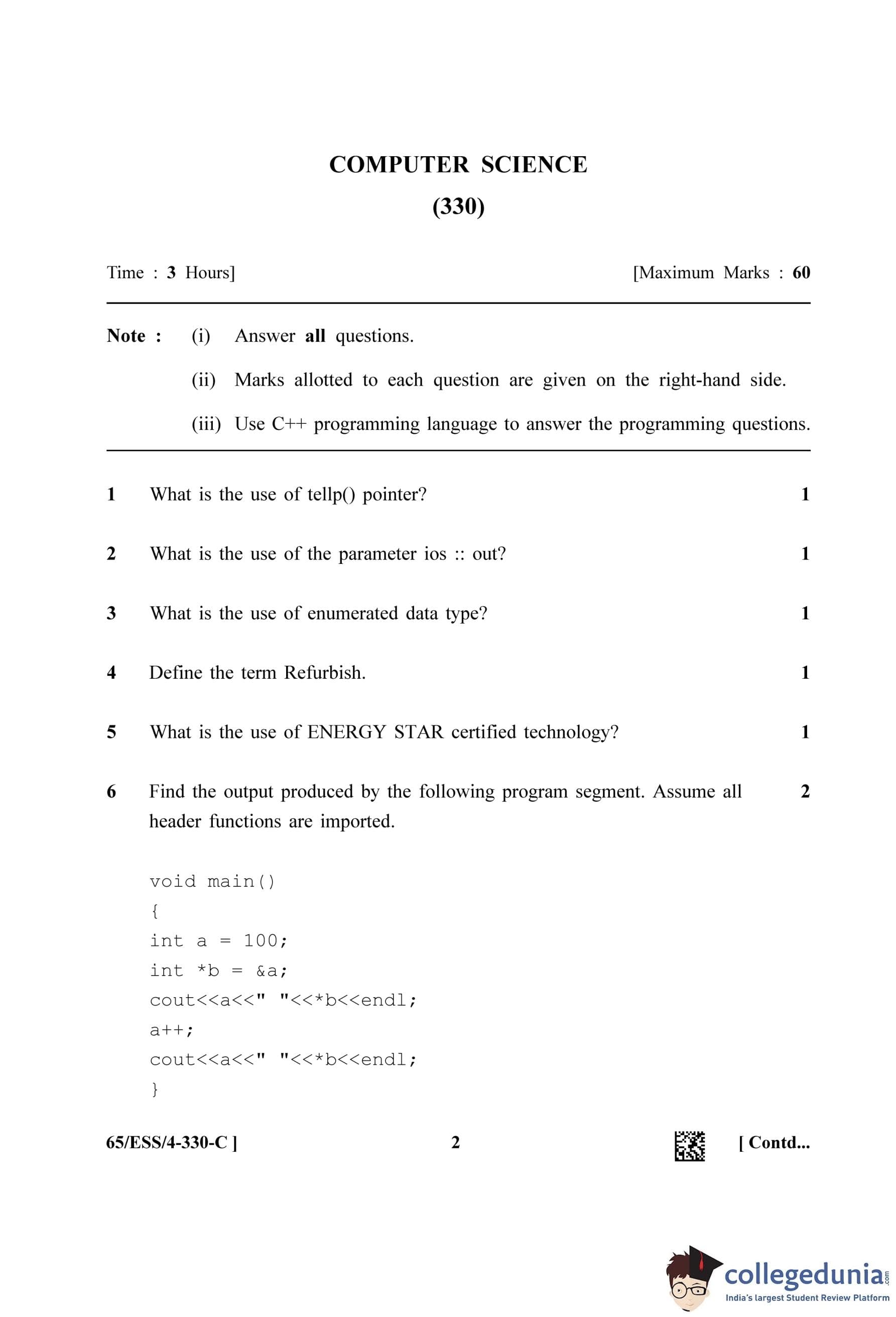 COMPUTER SCIENCE

(330)

Time : 3 Hours]

[Maximum Marks : 60

Note : (i) Answer all questions.

(ii) Marks allotted to each question are given on the right-hand side.

(iii) Use C++ programming language to answer the programming questions.

1 What is the use of tellp() pointer? 1

2 What is the use of the parameter ios :: out? 1

3 What is the use of enumerated data type? 1

4 Define the term Refurbish. 1

5 What is the use of ENERGY STAR certified technology? 1

6 Find the output produced by the following program segment. Assume all header functions are imported. 2

void main()
{
int a = 100;
int *b = &a;
cout<<a<<" "<<*b<<endl;
a++;
cout<<a<<" "<<*b<<endl;
}

65/ESS/4-330-C ]

2

[ Contd...

collegedunia.com
India's largest Student Review Platform